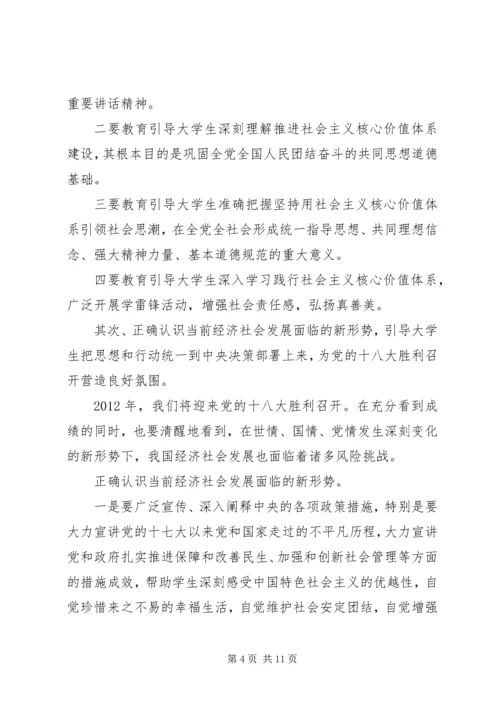 重要讲话精神。

二要教育引导大学生深刻理解推进社会主义核心价值体系建设，其根本目的是巩固全党全国人民团结奋斗的共同思想道德基础。

三要教育引导大学生准确把握坚持用社会主义核心价值体系引领社会思潮，在全党全社会形成统一指导思想、共同理想信念、强大精神力量、基本道德规范的重大意义。

四要教育引导大学生深入学习践行社会主义核心价值体系，广泛开展学雷锋活动，增强社会责任感，弘扬真善美。

其次、正确认识当前经济社会发展面临的新形势，引导大学生把思想和行动统一到中央决策部署上来，为党的十八大胜利召开营造良好氛围。

2012 年，我们将迎来党的十八大胜利召开。在充分看到成绩的同时，也要清醒地看到，在世情、国情、党情发生深刻变化的新形势下，我国经济社会发展也面临着诸多风险挑战。

正确认识当前经济社会发展面临的新形势。

一是要广泛宣传、深入阐释中央的各项政策措施，特别是要大力宣讲党的十七大以来党和国家走过的不平凡历程，大力宣讲党和政府扎实推进保障和改善民生、加强和创新社会管理等方面的措施成效，帮助学生深刻感受中国特色社会主义的优越性，自觉珍惜来之不易的幸福生活，自觉维护社会安定团结，自觉增强

第 4 页 共 11 页